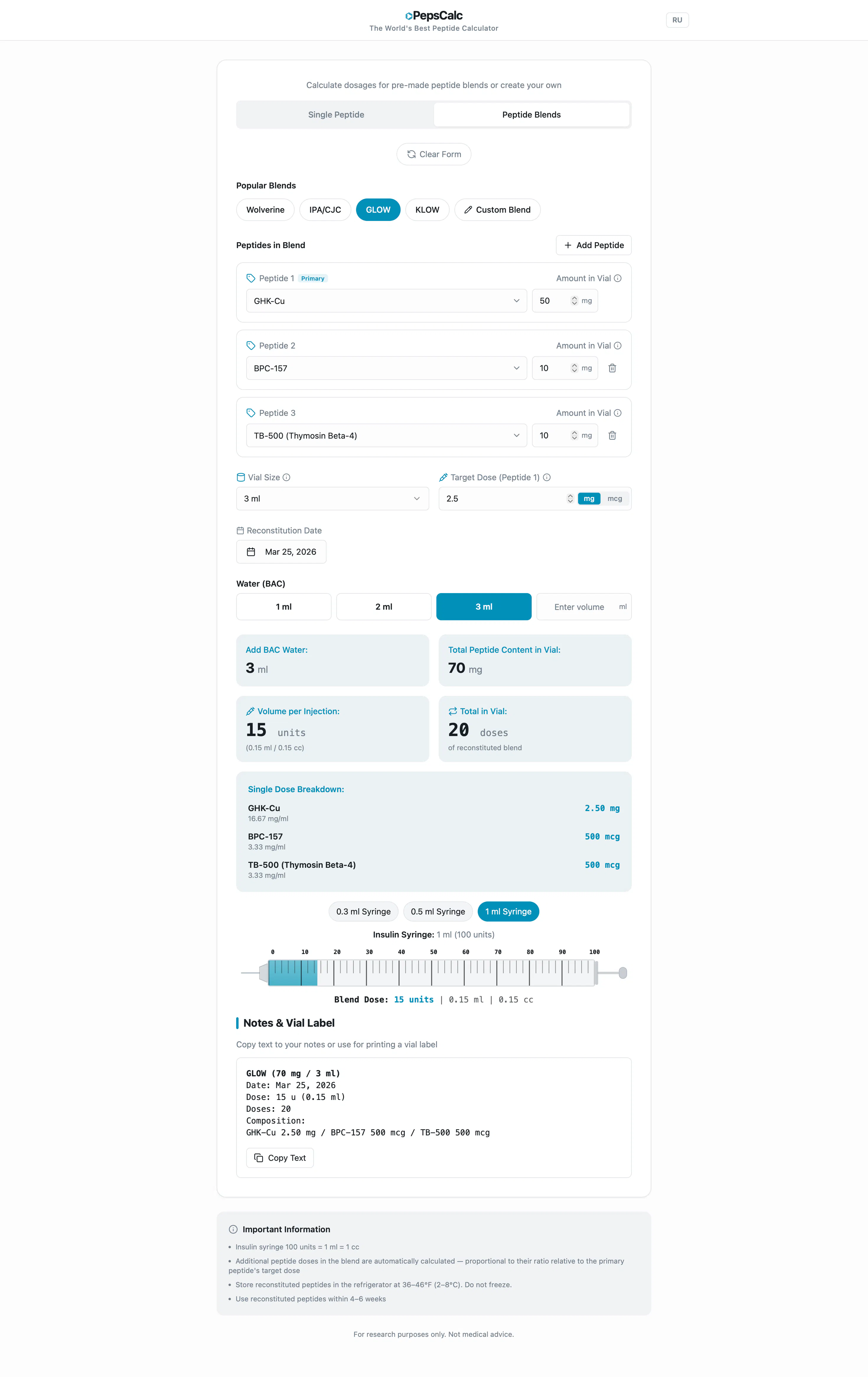 PepsCalc
The World's Best Peptide Calculator

RU

Calculate dosages for pre-made peptide blends or create your own

Single Peptide
Peptide Blends

Clear Form

Popular Blends

Wolverine
IPA/CJC
GLOW
KLOW
Custom Blend

Peptides in Blend

Add Peptide

Peptide 1 Primary
Amount in Vial
GHK-Cu
50 mg

Peptide 2
Amount in Vial
BPC-157
10 mg

Peptide 3
Amount in Vial
TB-500 (Thymosin Beta-4)
10 mg

Vial Size
3 ml

Target Dose (Peptide 1)
2.5 mg mcg

Reconstitution Date
Mar 25, 2026

Water (BAC)

1 ml
2 ml
3 ml
Enter volume ml

Add BAC Water:
3 ml

Total Peptide Content in Vial:
70 mg

Volume per Injection:
15 units
(0.15 ml / 0.15 cc)

Total in Vial:
20 doses
of reconstituted blend

Single Dose Breakdown:

GHK-Cu
16.67 mg/ml
2.50 mg

BPC-157
3.33 mg/ml
500 mcg

TB-500 (Thymosin Beta-4)
3.33 mg/ml
500 mcg

0.3 ml Syringe
0.5 ml Syringe
1 ml Syringe

Insulin Syringe: 1 ml (100 units)

0 10 20 30 40 50 60 70 80 90 100

Blend Dose: 15 units | 0.15 ml | 0.15 cc

Notes & Vial Label

Copy text to your notes or use for printing a vial label

GLOW (70 mg / 3 ml)
Date: Mar 25, 2026
Dose: 15 u (0.15 ml)
Doses: 20
Composition:
GHK-Cu 2.50 mg / BPC-157 500 mcg / TB-500 500 mcg

Copy Text

Important Information

• Insulin syringe 100 units = 1 ml = 1 cc
• Additional peptide doses in the blend are automatically calculated — proportional to their ratio relative to the primary peptide's target dose
• Store reconstituted peptides in the refrigerator at 36–46°F (2–8°C). Do not freeze.
• Use reconstituted peptides within 4–6 weeks

For research purposes only. Not medical advice.